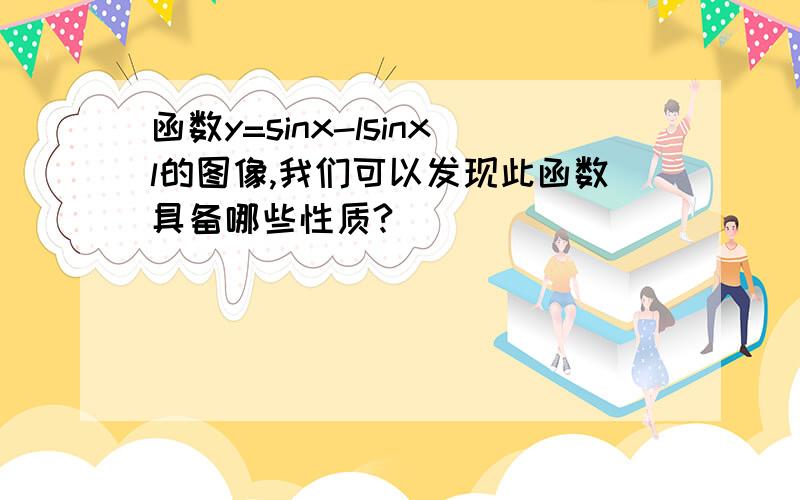 函数y=sinx-lsinxl的图像,我们可以发现此函数具备哪些性质?